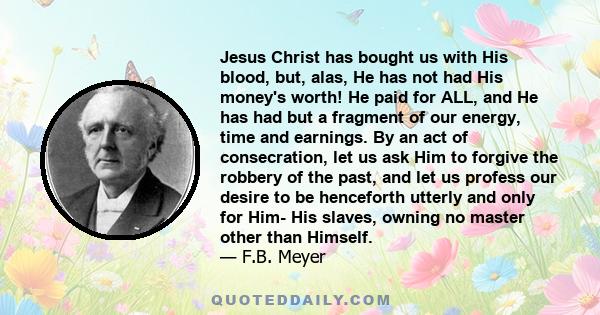 Jesus Christ has bought us with His blood, but, alas, He has not had His money's worth! He paid for ALL, and He has had but a fragment of our energy, time and earnings. By an act of consecration, let us ask Him to forgive the robbery of the past, and let us profess our desire to be henceforth utterly and only for Him- His slaves, owning no master other than Himself.
— F.B. Meyer

QUOTEDDAILY.COM